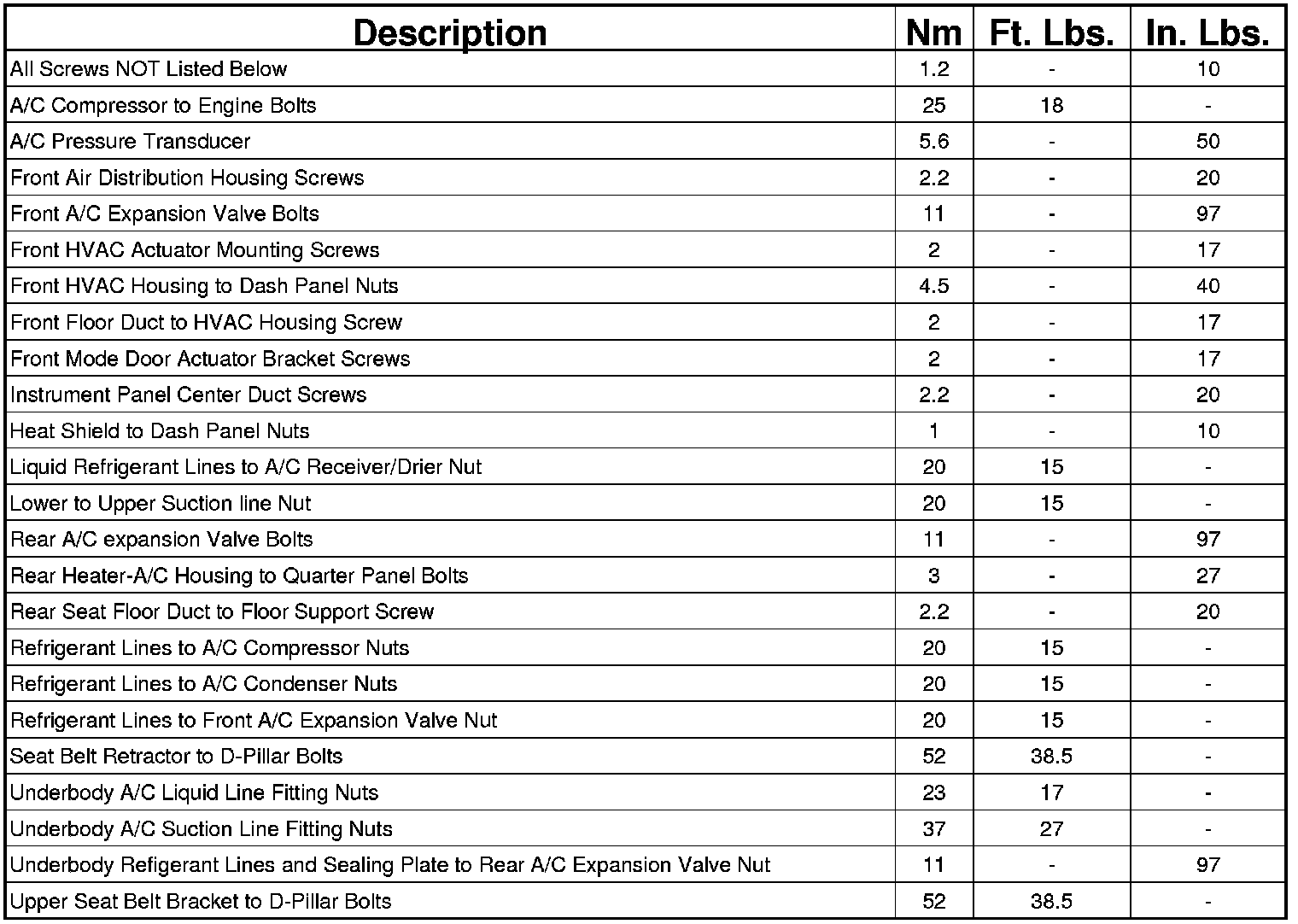 | Description | Nm | Ft. Lbs. | In. Lbs. |
|---|---|---|---|
| All Screws NOT Listed Below | 1.2 | - | 10 |
| A/C Compressor to Engine Bolts | 25 | 18 | - |
| A/C Pressure Transducer | 5.6 | - | 50 |
| Front Air Distribution Housing Screws | 2.2 | - | 20 |
| Front A/C Expansion Valve Bolts | 11 | - | 97 |
| Front HVAC Actuator Mounting Screws | 2 | - | 17 |
| Front HVAC Housing to Dash Panel Nuts | 4.5 | - | 40 |
| Front Floor Duct to HVAC Housing Screw | 2 | - | 17 |
| Front Mode Door Actuator Bracket Screws | 2 | - | 17 |
| Instrument Panel Center Duct Screws | 2.2 | - | 20 |
| Heat Shield to Dash Panel Nuts | 1 | - | 10 |
| Liquid Refrigerant Lines to A/C Receiver/Drier Nut | 20 | 15 | - |
| Lower to Upper Suction line Nut | 20 | 15 | - |
| Rear A/C expansion Valve Bolts | 11 | - | 97 |
| Rear Heater-A/C Housing to Quarter Panel Bolts | 3 | - | 27 |
| Rear Seat Floor Duct to Floor Support Screw | 2.2 | - | 20 |
| Refrigerant Lines to A/C Compressor Nuts | 20 | 15 | - |
| Refrigerant Lines to A/C Condenser Nuts | 20 | 15 | - |
| Refrigerant Lines to Front A/C Expansion Valve Nut | 20 | 15 | - |
| Seat Belt Retractor to D-Pillar Bolts | 52 | 38.5 | - |
| Underbody A/C Liquid Line Fitting Nuts | 23 | 17 | - |
| Underbody A/C Suction Line Fitting Nuts | 37 | 27 | - |
| Underbody Refigerant Lines and Sealing Plate to Rear A/C Expansion Valve Nut | 11 | - | 97 |
| Upper Seat Belt Bracket to D-Pillar Bolts | 52 | 38.5 | - |